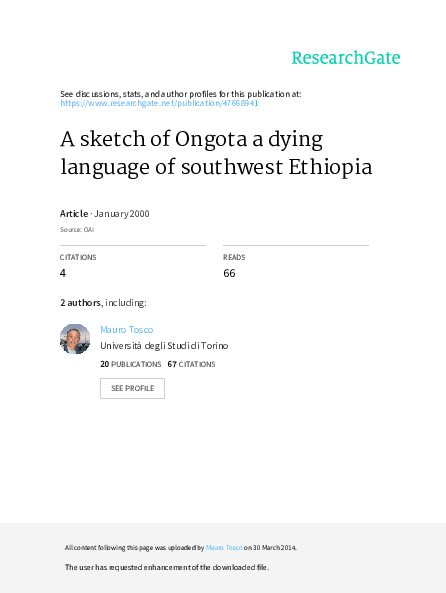 ResearchGate

See discussions, stats, and author profiles for this publication at: https://www.researchgate.net/publication/47668941

A sketch of Ongota a dying language of southwest Ethiopia

Article · January 2000

Source: OAI

CITATIONS
4

READS
66

2 authors, including:

Mauro Tosco
Università degli Studi di Torino
20 PUBLICATIONS 67 CITATIONS

SEE PROFILE

All content following this page was uploaded by Mauro Tosco on 30 March 2014.

The user has requested enhancement of the downloaded file.